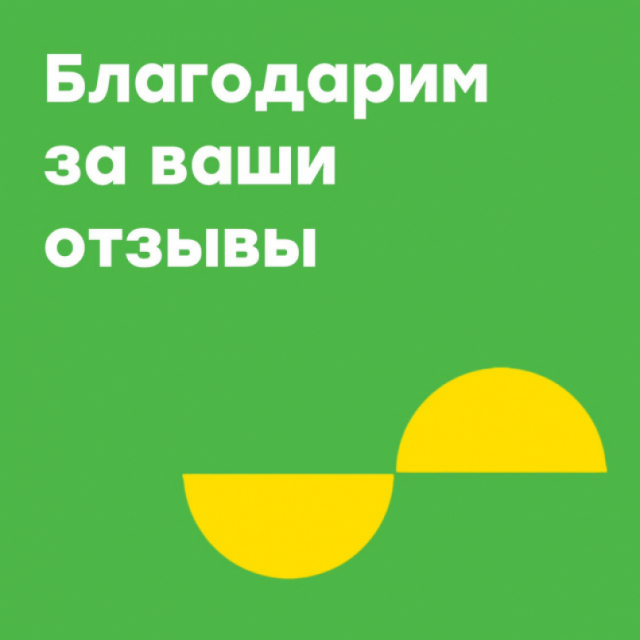 Благодарим за ваши отзывы